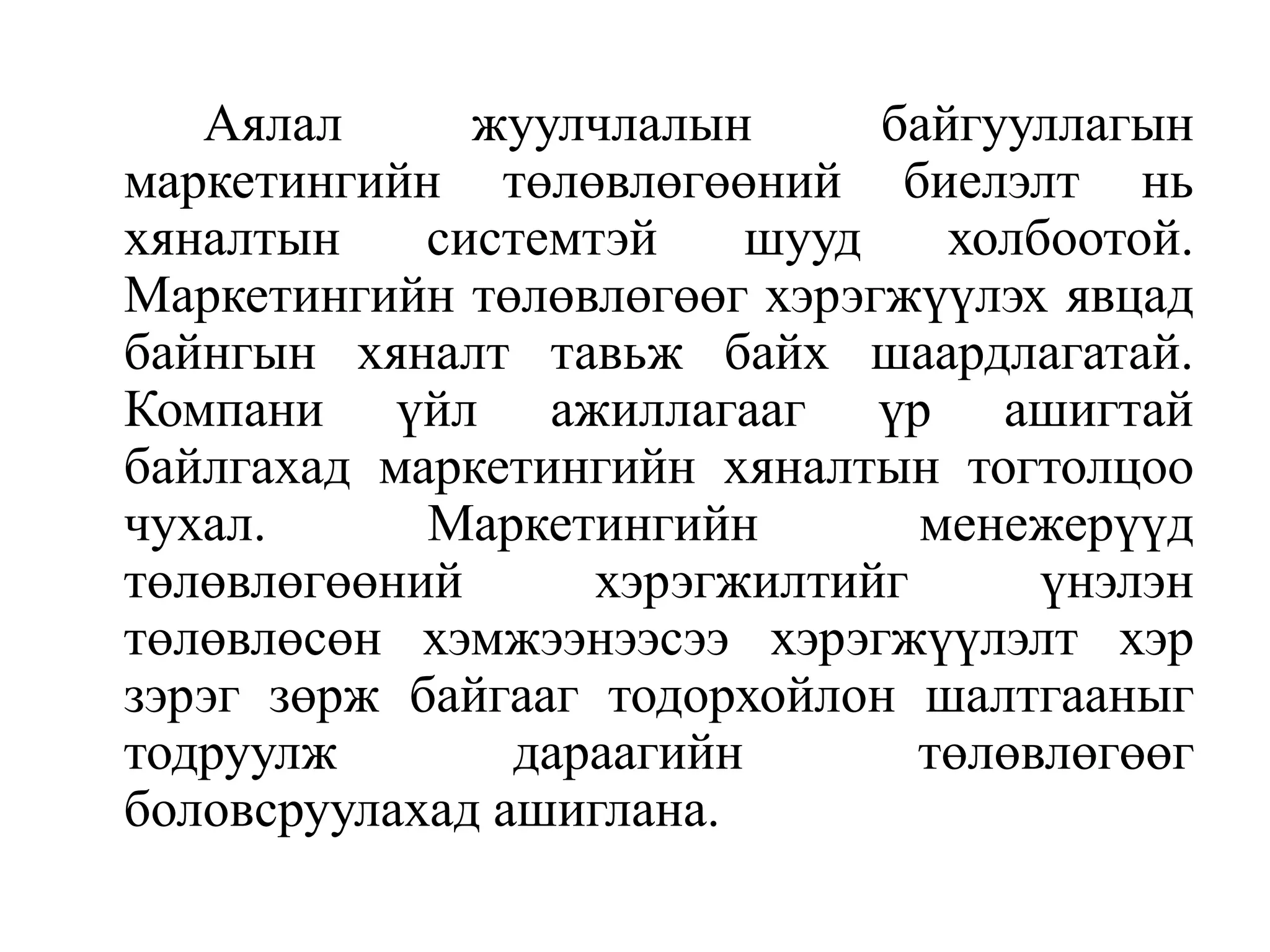 Аялал жуулчлалын байгууллагын маркетингийн төлөвлөгөөний биелэлт нь хяналтын системтэй шууд холбоотой. Маркетингийн төлөвлөгөөг хэрэгжүүлэх явцад байнгын хяналт тавьж байх шаардлагатай. Компани үйл ажиллагааг үр ашигтай байлгахад маркетингийн хяналтын тогтолцоо чухал. Маркетингийн менежерүүд төлөвлөгөөний хэрэгжилтийг үнэлэн төлөвлөсөн хэмжээнээсээ хэрэгжүүлэлт хэр зэрэг зөрж байгааг тодорхойлон шалтгааныг тодруулж дараагийн төлөвлөгөөг боловсруулахад ашиглана.